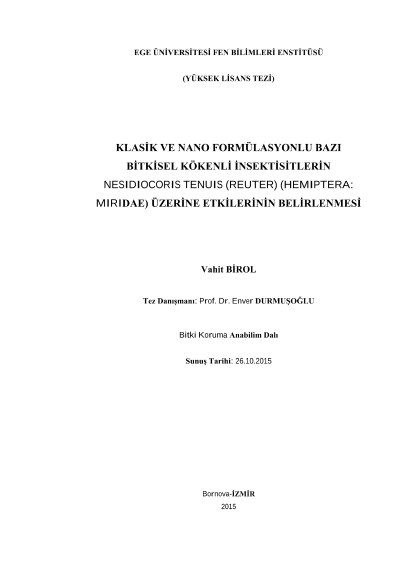 EGE ÜNİVERSİTESİ FEN BİLİMLERİ ENSTİTÜSÜ

(YÜKSEK LİSANS TEZİ)

KLASİK VE NANO FORMÜLASYONLU BAZI BİTKİSEL KÖKENLİ İNSEKTİSİTLERİN NESIDIOCORIS TENUIS (REUTER) (HEMIPTERA: MIRIDAE) ÜZERİNE ETKİLERİNİN BELİRLENMESİ

Vahit BİROL

Tez Danışmanı: Prof. Dr. Enver DURMUŞOĞLU

Bitki Koruma Anabilim Dalı

Sunuş Tarihi: 26.10.2015

Bornova-İZMİR
2015